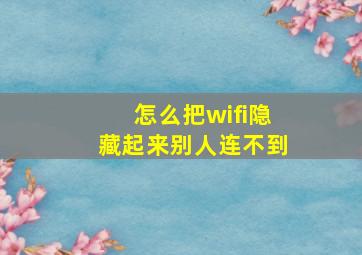 怎么把wifi隐藏起来别人连不到